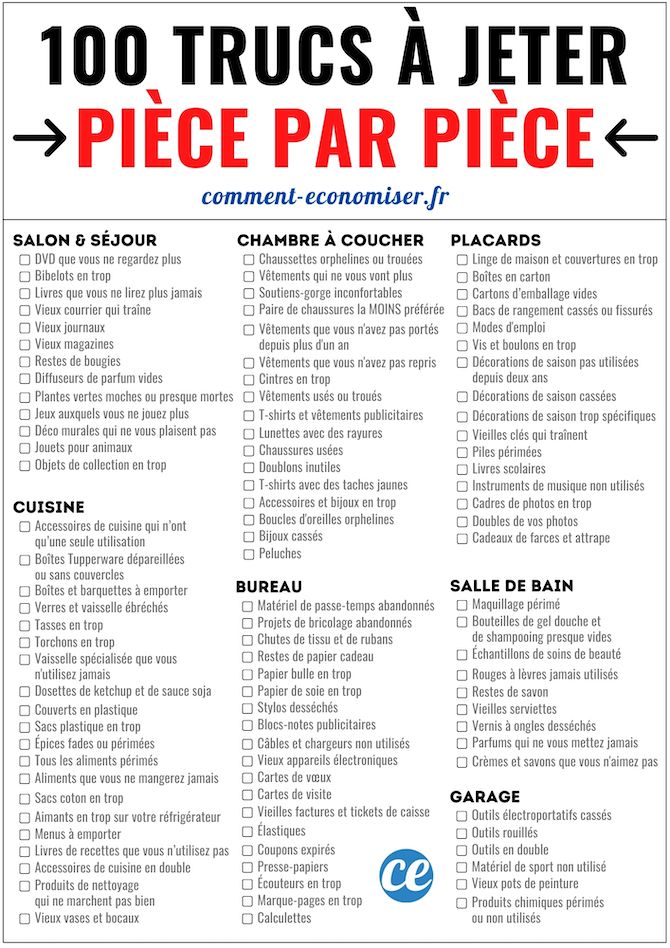 100 TRUCS À JETER

→ PIÈCE PAR PIÈCE ←

comment-economiser.fr

SALON & SÉJOUR
☐ DVD que vous ne regardez plus
☐ Bibelots en trop
☐ Livres que vous ne lirez plus jamais
☐ Vieux courrier qui traîne
☐ Vieux journaux
☐ Vieux magazines
☐ Restes de bougies
☐ Diffuseurs de parfum vides
☐ Plantes vertes moches ou presque mortes
☐ Jeux auxquels vous ne jouez plus
☐ Déco murales qui ne vous plaisent pas
☐ Jouets pour animaux
☐ Objets de collection en trop

CUISINE
☐ Accessoires de cuisine qui n'ont qu'une seule utilisation
☐ Boîtes Tupperware dépareillées ou sans couvercles
☐ Boîtes et barquettes à emporter
☐ Verres et vaisselle ébréchés
☐ Tasses en trop
☐ Torchons en trop
☐ Vaisselle spécialisée que vous n'utilisez jamais
☐ Dosettes de ketchup et de sauce soja
☐ Couverts en plastique
☐ Sacs plastique en trop
☐ Épices fades ou périmées
☐ Tous les aliments périmés
☐ Aliments que vous ne mangerez jamais
☐ Sacs coton en trop
☐ Aimants en trop sur votre réfrigérateur
☐ Menus à emporter
☐ Livres de recettes que vous n'utilisez pas
☐ Accessoires de cuisine en double
☐ Produits de nettoyage qui ne marchent pas bien
☐ Vieux vases et bocaux

CHAMBRE À COUCHER
☐ Chaussettes orphelines ou trouées
☐ Vêtements qui ne vous vont plus
☐ Soutiens-gorge inconfortables
☐ Paire de chaussures la MOINS préférée
☐ Vêtements que vous n'avez pas portés depuis plus d'un an
☐ Vêtements que vous n'avez pas repris
☐ Cintres en trop
☐ Vêtements usés ou troués
☐ T-shirts et vêtements publicitaires
☐ Lunettes avec des rayures
☐ Chaussures usées
☐ Doublons inutiles
☐ T-shirts avec des taches jaunes
☐ Accessoires et bijoux en trop
☐ Boucles d'oreilles orphelines
☐ Bijoux cassés
☐ Peluches

BUREAU
☐ Matériel de passe-temps abandonnés
☐ Projets de bricolage abandonnés
☐ Chutes de tissu et de rubans
☐ Restes de papier cadeau
☐ Papier bulle en trop
☐ Papier de soie en trop
☐ Stylos desséchés
☐ Blocs-notes publicitaires
☐ Câbles et chargeurs non utilisés
☐ Vieux appareils électroniques
☐ Cartes de vœux
☐ Cartes de visite
☐ Vieilles factures et tickets de caisse
☐ Élastiques
☐ Coupons expirés
☐ Presse-papiers
☐ Écouteurs en trop
☐ Marque-pages en trop
☐ Calculettes

PLACARDS
☐ Linge de maison et couvertures en trop
☐ Boîtes en carton
☐ Cartons d'emballage vides
☐ Bacs de rangement cassés ou fissurés
☐ Modes d'emploi
☐ Vis et boulons en trop
☐ Décorations de saison pas utilisées depuis deux ans
☐ Décorations de saison cassées
☐ Décorations de saison trop spécifiques
☐ Vieilles clés qui traînent
☐ Piles périmées
☐ Livres scolaires
☐ Instruments de musique non utilisés
☐ Cadres de photos en trop
☐ Doubles de vos photos
☐ Cadeaux de farces et attrape

SALLE DE BAIN
☐ Maquillage périmé
☐ Bouteilles de gel douche et de shampooing presque vides
☐ Échantillons de soins de beauté
☐ Rouges à lèvres jamais utilisés
☐ Restes de savon
☐ Vieilles serviettes
☐ Vernis à ongles desséchés
☐ Parfums qui ne vous mettez jamais
☐ Crèmes et savons que vous n'aimez pas

GARAGE
☐ Outils électroportatifs cassés
☐ Outils rouillés
☐ Outils en double
☐ Matériel de sport non utilisé
☐ Vieux pots de peinture
☐ Produits chimiques périmés ou non utilisés

ce